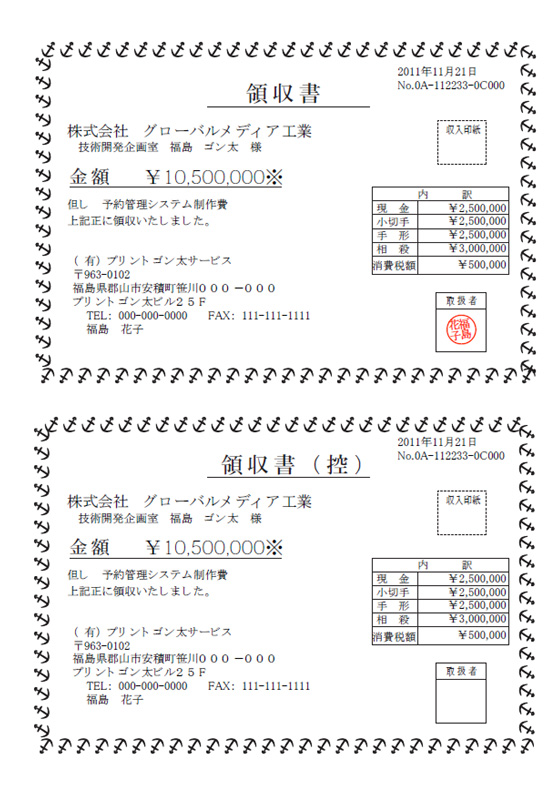 2011年11月21日
No.0A-112233-0C000

領収書

株式会社　グローバルメディア工業
技術開発企画室　福島　ゴン太　様

収入印紙

金額　　￥10,500,000※

但し　予約管理システム制作費
上記正に領収いたしました。

| 内　訳 | |
|---|---|
| 現　金 | ￥2,500,000 |
| 小切手 | ￥2,500,000 |
| 手　形 | ￥2,500,000 |
| 相　殺 | ￥3,000,000 |
| 消費税額 | ￥500,000 |

（有）プリントゴン太サービス
〒963-0102
福島県郡山市安積町笹川０００－０００
プリントゴン太ビル２５Ｆ
TEL: 000-000-0000　　FAX: 111-111-1111
福島　花子

取扱者
福島花子

2011年11月21日
No.0A-112233-0C000

領収書（控）

株式会社　グローバルメディア工業
技術開発企画室　福島　ゴン太　様

収入印紙

金額　　￥10,500,000※

但し　予約管理システム制作費
上記正に領収いたしました。

| 内　訳 | |
|---|---|
| 現　金 | ￥2,500,000 |
| 小切手 | ￥2,500,000 |
| 手　形 | ￥2,500,000 |
| 相　殺 | ￥3,000,000 |
| 消費税額 | ￥500,000 |

（有）プリントゴン太サービス
〒963-0102
福島県郡山市安積町笹川０００－０００
プリントゴン太ビル２５Ｆ
TEL: 000-000-0000　　FAX: 111-111-1111
福島　花子

取扱者